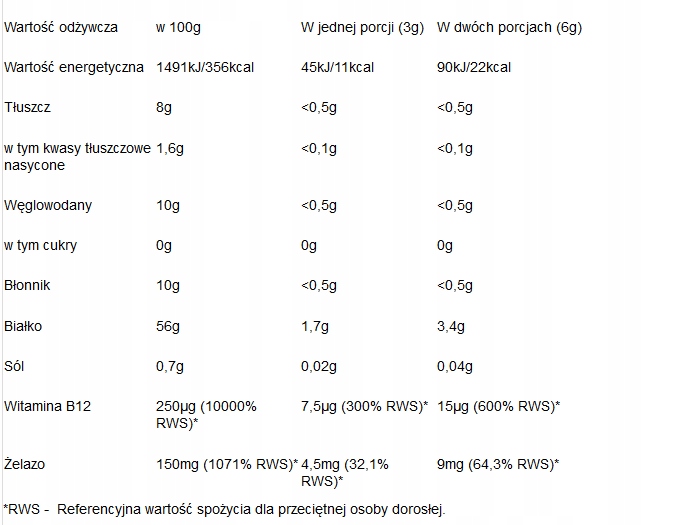 | Wartość odżywcza | w 100g | W jednej porcji (3g) | W dwóch porcjach (6g) |
|---|---|---|---|
| Wartość energetyczna | 1491kJ/356kcal | 45kJ/11kcal | 90kJ/22kcal |
| Tłuszcz | 8g | <0,5g | <0,5g |
| w tym kwasy tłuszczowe nasycone | 1,6g | <0,1g | <0,1g |
| Węglowodany | 10g | <0,5g | <0,5g |
| w tym cukry | 0g | 0g | 0g |
| Błonnik | 10g | <0,5g | <0,5g |
| Białko | 56g | 1,7g | 3,4g |
| Sól | 0,7g | 0,02g | 0,04g |
| Witamina B12 | 250µg (10000% RWS)* | 7,5µg (300% RWS)* | 15µg (600% RWS)* |
| Żelazo | 150mg (1071% RWS)* | 4,5mg (32,1% RWS)* | 9mg (64,3% RWS)* |

*RWS - Referencyjna wartość spożycia dla przeciętnej osoby dorosłej.